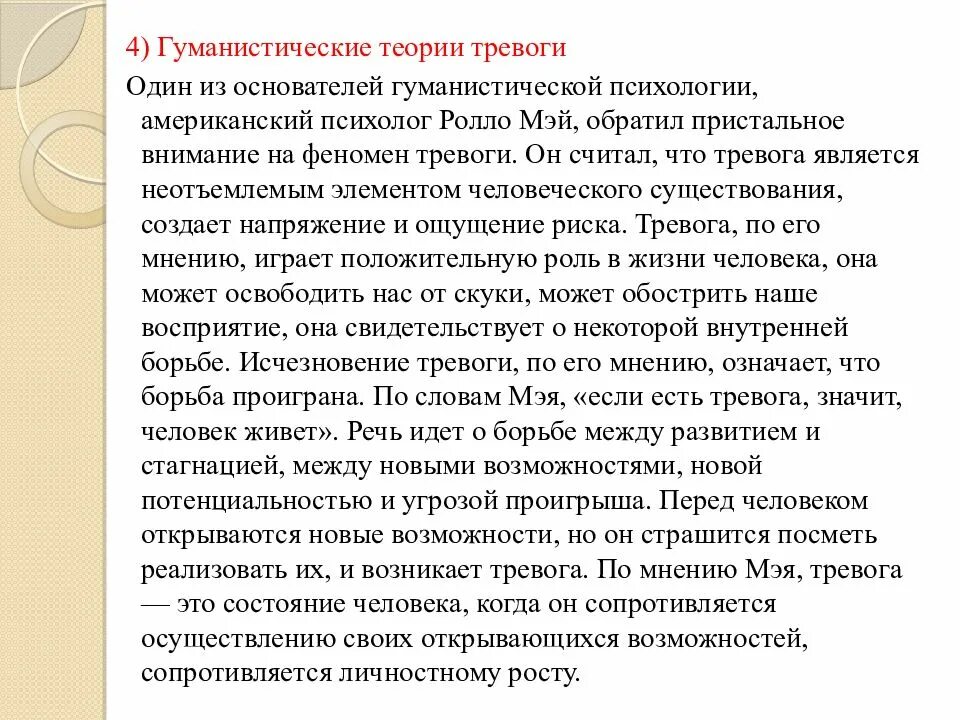 4) Гуманистические теории тревоги

Один из основателей гуманистической психологии, американский психолог Ролло Мэй, обратил пристальное внимание на феномен тревоги. Он считал, что тревога является неотъемлемым элементом человеческого существования, создает напряжение и ощущение риска. Тревога, по его мнению, играет положительную роль в жизни человека, она может освободить нас от скуки, может обострить наше восприятие, она свидетельствует о некоторой внутренней борьбе. Исчезновение тревоги, по его мнению, означает, что борьба проиграна. По словам Мэя, «если есть тревога, значит, человек живет». Речь идет о борьбе между развитием и стагнацией, между новыми возможностями, новой потенциальностью и угрозой проигрыша. Перед человеком открываются новые возможности, но он страшится посметь реализовать их, и возникает тревога. По мнению Мэя, тревога — это состояние человека, когда он сопротивляется осуществлению своих открывающихся возможностей, сопротивляется личностному росту.